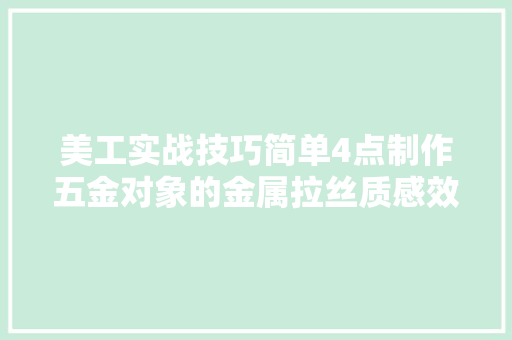 美工实战技巧简单4点制作五金对象的金属拉丝质感效